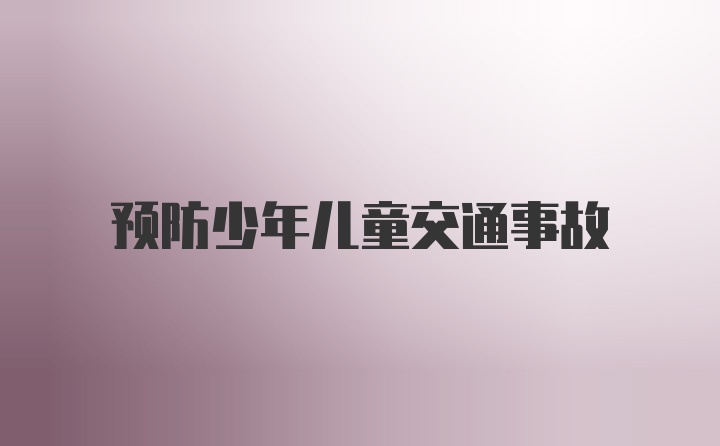 预防少年儿童交通事故